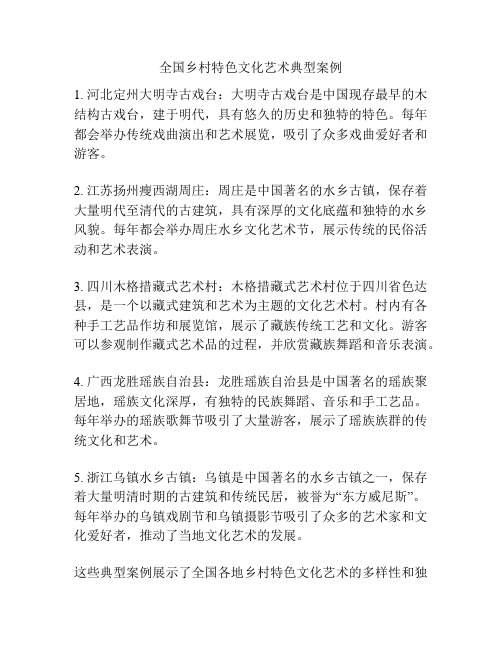 全国乡村特色文化艺术典型案例

1. 河北定州大明寺古戏台：大明寺古戏台是中国现存最早的木结构古戏台，建于明代，具有悠久的历史和独特的特色。每年都会举办传统戏曲演出和艺术展览，吸引了众多戏曲爱好者和游客。

2. 江苏扬州瘦西湖周庄：周庄是中国著名的水乡古镇，保存着大量明代至清代的古建筑，具有深厚的文化底蕴和独特的水乡风貌。每年都会举办周庄水乡文化艺术节，展示传统的民俗活动和艺术表演。

3. 四川木格措藏式艺术村：木格措藏式艺术村位于四川省色达县，是一个以藏式建筑和艺术为主题的文化艺术村。村内有各种手工艺品作坊和展览馆，展示了藏族传统工艺和文化。游客可以参观制作藏式艺术品的过程，并欣赏藏族舞蹈和音乐表演。

4. 广西龙胜瑶族自治县：龙胜瑶族自治县是中国著名的瑶族聚居地，瑶族文化深厚，有独特的民族舞蹈、音乐和手工艺品。每年举办的瑶族歌舞节吸引了大量游客，展示了瑶族族群的传统文化和艺术。

5. 浙江乌镇水乡古镇：乌镇是中国著名的水乡古镇之一，保存着大量明清时期的古建筑和传统民居，被誉为“东方威尼斯”。每年举办的乌镇戏剧节和乌镇摄影节吸引了众多的艺术家和文化爱好者，推动了当地文化艺术的发展。

这些典型案例展示了全国各地乡村特色文化艺术的多样性和独